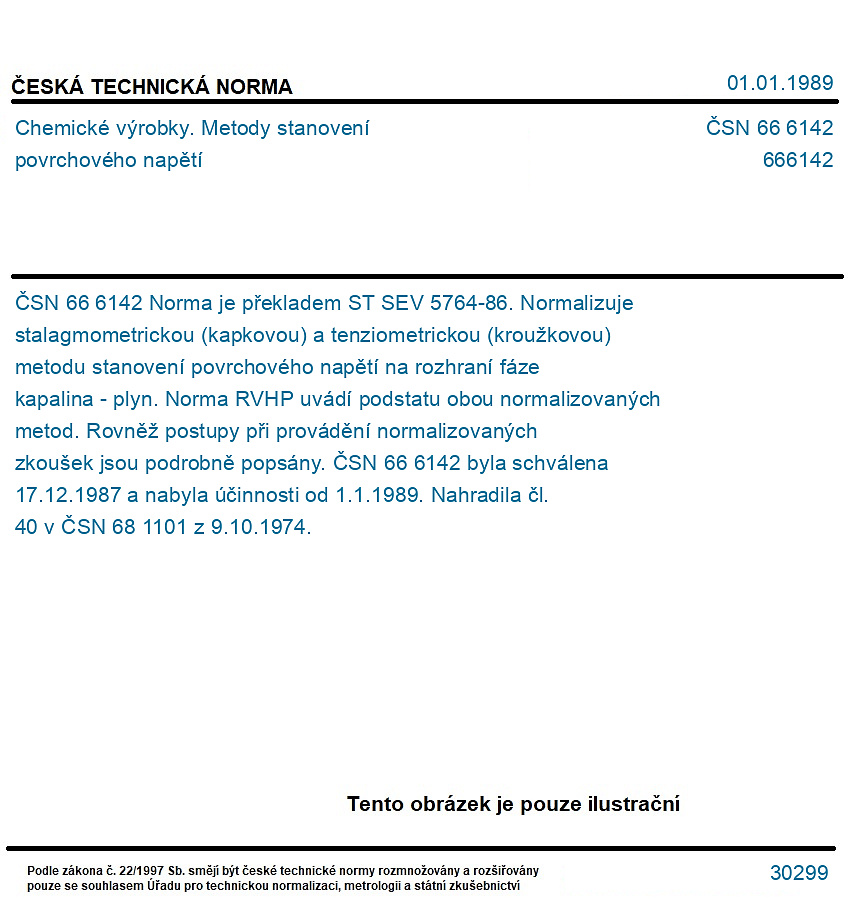 ČESKÁ TECHNICKÁ NORMA

01.01.1989

Chemické výrobky. Metody stanovení povrchového napětí

ČSN 66 6142
666142

ČSN 66 6142 Norma je překladem ST SEV 5764-86. Normalizuje stalagmometrickou (kapkovou) a tenziometrickou (kroužkovou) metodu stanovení povrchového napětí na rozhraní fáze kapalina - plyn. Norma RVHP uvádí podstatu obou normalizovaných metod. Rovněž postupy při provádění normalizovaných zkoušek jsou podrobně popsány. ČSN 66 6142 byla schválena 17.12.1987 a nabyla účinnosti od 1.1.1989. Nahradila čl. 40 v ČSN 68 1101 z 9.10.1974.

Tento obrázek je pouze ilustrační

Podle zákona č. 22/1997 Sb. smějí být české technické normy rozmnožovány a rozšiřovány pouze se souhlasem Úřadu pro technickou normalizaci, metrologii a státní zkušebnictví

30299